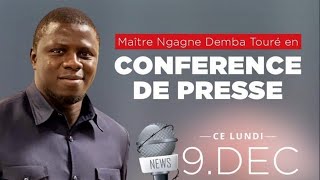 Maître Ngagne Demba Touré en
CONFERENCE DE PRESSE

NEWS

CE LUNDI
9.DEC